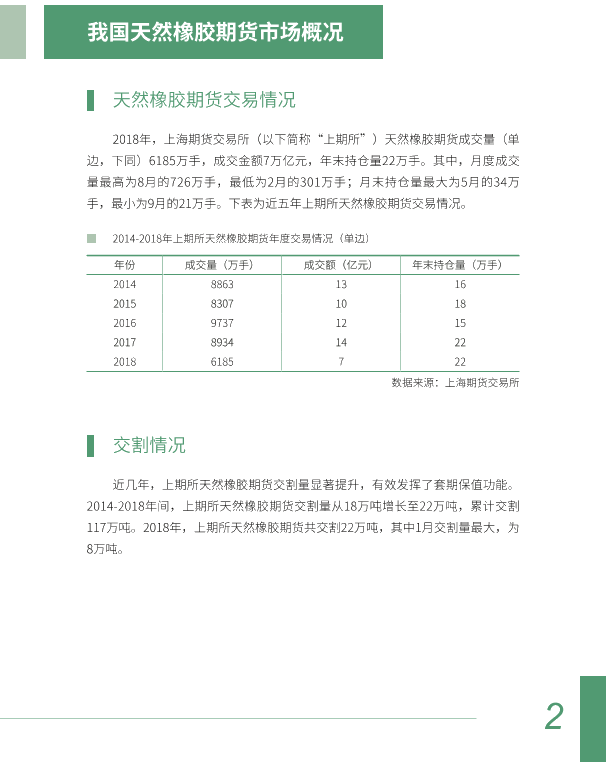 我国天然橡胶期货市场概况

天然橡胶期货交易情况

2018年，上海期货交易所（以下简称“上期所”）天然橡胶期货成交量（单边，下同）6185万手，成交金额7万亿元，年末持仓量22万手。其中，月度成交量最高为8月的726万手，最低为2月的301万手；月末持仓量最大为5月的34万手，最小为9月的21万手。下表为近五年上期所天然橡胶期货交易情况。

2014-2018年上期所天然橡胶期货年度交易情况（单边）

| 年份 | 成交量（万手） | 成交额（亿元） | 年末持仓量（万手） |
|---|---|---|---|
| 2014 | 8863 | 13 | 16 |
| 2015 | 8307 | 10 | 18 |
| 2016 | 9737 | 12 | 15 |
| 2017 | 8934 | 14 | 22 |
| 2018 | 6185 | 7 | 22 |

数据来源：上海期货交易所

交割情况

近几年，上期所天然橡胶期货交割量显著提升，有效发挥了套期保值功能。2014-2018年间，上期所天然橡胶期货交割量从18万吨增长至22万吨，累计交割117万吨。2018年，上期所天然橡胶期货共交割22万吨，其中1月交割量最大，为8万吨。

2